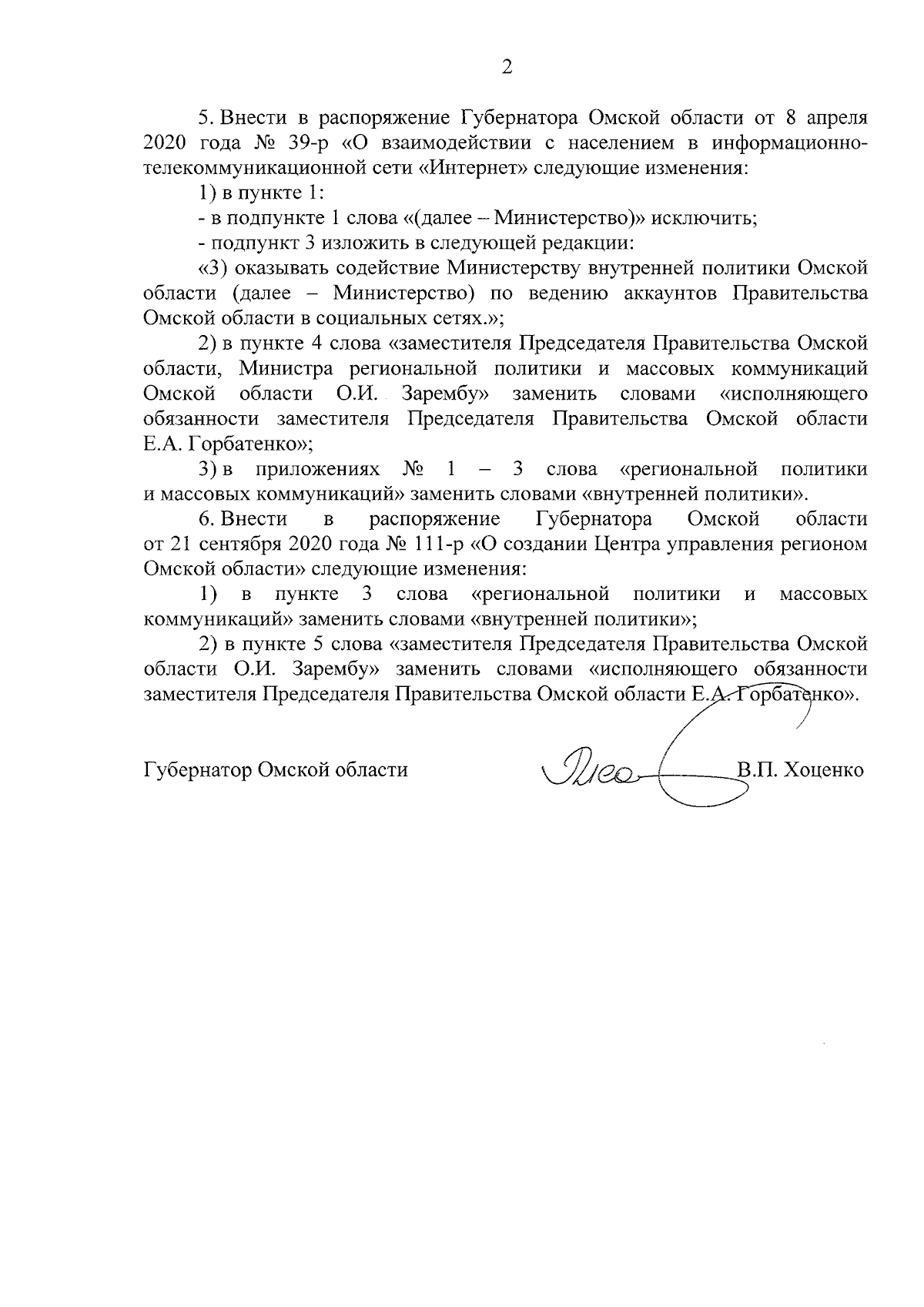 2

5. Внести в распоряжение Губернатора Омской области от 8 апреля 2020 года № 39-р «О взаимодействии с населением в информационно-телекоммуникационной сети «Интернет» следующие изменения:

1) в пункте 1:

- в подпункте 1 слова «(далее – Министерство)» исключить;

- подпункт 3 изложить в следующей редакции:

«3) оказывать содействие Министерству внутренней политики Омской области (далее – Министерство) по ведению аккаунтов Правительства Омской области в социальных сетях.»;

2) в пункте 4 слова «заместителя Председателя Правительства Омской области, Министра региональной политики и массовых коммуникаций Омской области О.И. Зарембу» заменить словами «исполняющего обязанности заместителя Председателя Правительства Омской области Е.А. Горбатенко»;

3) в приложениях № 1 – 3 слова «региональной политики и массовых коммуникаций» заменить словами «внутренней политики».

6. Внести в распоряжение Губернатора Омской области от 21 сентября 2020 года № 111-р «О создании Центра управления регионом Омской области» следующие изменения:

1) в пункте 3 слова «региональной политики и массовых коммуникаций» заменить словами «внутренней политики»;

2) в пункте 5 слова «заместителя Председателя Правительства Омской области О.И. Зарембу» заменить словами «исполняющего обязанности заместителя Председателя Правительства Омской области Е.А. Горбатенко».

Губернатор Омской области В.П. Хоценко